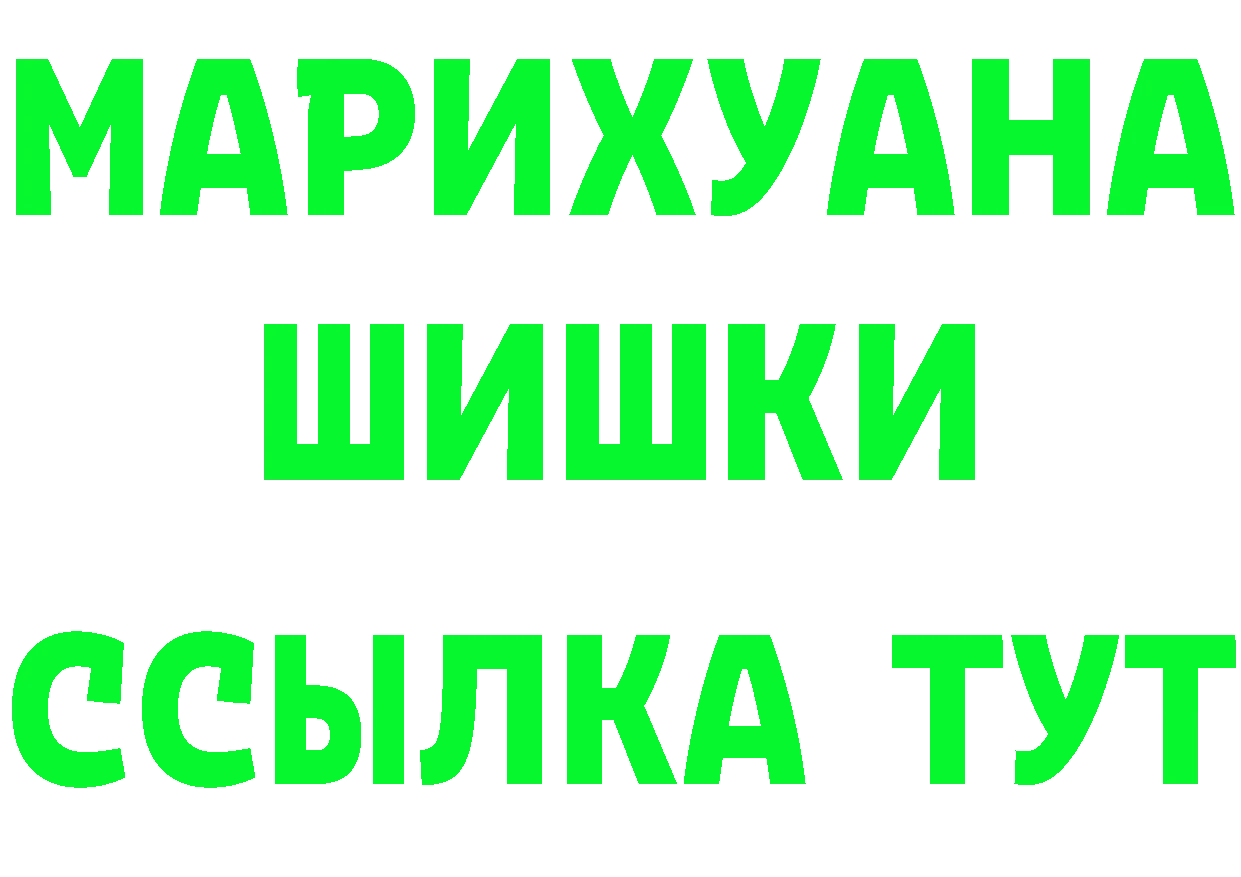 МАРИХУАНА
ШИШКИ
ССЫЛКА ТУТ